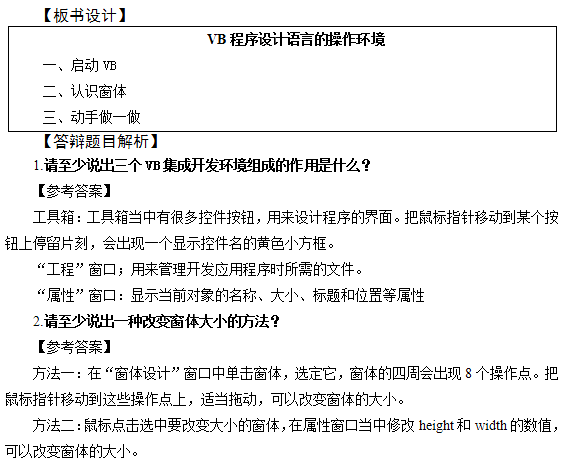 【板书设计】

VB 程序设计语言的操作环境

一、启动 VB

二、认识窗体

三、动手做一做

【答辩题目解析】

1.请至少说出三个 VB 集成开发环境组成的作用是什么？

【参考答案】

工具箱：工具箱当中有很多控件按钮，用来设计程序的界面。把鼠标指针移动到某个按钮上停留片刻，会出现一个显示控件名的黄色小方框。

“工程”窗口；用来管理开发应用程序时所需的文件。

“属性”窗口：显示当前对象的名称、大小、标题和位置等属性

2.请至少说出一种改变窗体大小的方法？

【参考答案】

方法一：在“窗体设计”窗口中单击窗体，选定它，窗体的四周会出现 8 个操作点。把鼠标指针移动到这些操作点上，适当拖动，可以改变窗体的大小。

方法二：鼠标点击选中要改变大小的窗体，在属性窗口当中修改 height 和 width 的数值，可以改变窗体的大小。